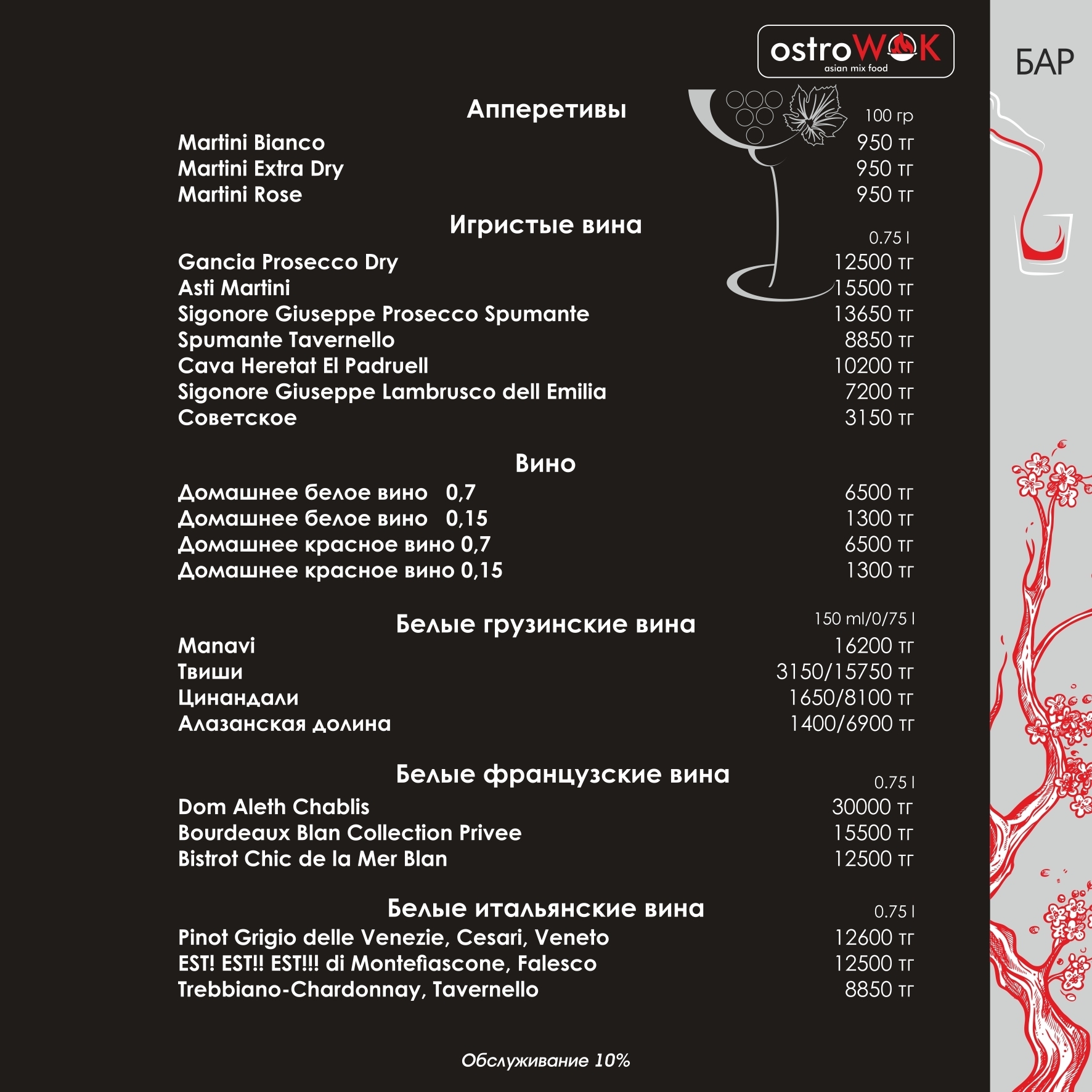 ostroWOK
asian mix food

БАР

Апперетивы
100 гр
Martini Bianco 950 тг
Martini Extra Dry 950 тг
Martini Rose 950 тг

Игристые вина
0.75 l
Gancia Prosecco Dry 12500 тг
Asti Martini 15500 тг
Sigonore Giuseppe Prosecco Spumante 13650 тг
Spumante Tavernello 8850 тг
Cava Heretat El Padruell 10200 тг
Sigonore Giuseppe Lambrusco dell Emilia 7200 тг
Советское 3150 тг

Вино
Домашнее белое вино 0,7 6500 тг
Домашнее белое вино 0,15 1300 тг
Домашнее красное вино 0,7 6500 тг
Домашнее красное вино 0,15 1300 тг

Белые грузинские вина
150 ml/0/75 l
Manavi 16200 тг
Твиши 3150/15750 тг
Цинандали 1650/8100 тг
Алазанская долина 1400/6900 тг

Белые французские вина
0.75 l
Dom Aleth Chablis 30000 тг
Bourdeaux Blan Collection Privee 15500 тг
Bistrot Chic de la Mer Blan 12500 тг

Белые итальянские вина
0.75 l
Pinot Grigio delle Venezie, Cesari, Veneto 12600 тг
EST! EST!! EST!!! di Montefiascone, Falesco 12500 тг
Trebbiano-Chardonnay, Tavernello 8850 тг

Обслуживание 10%